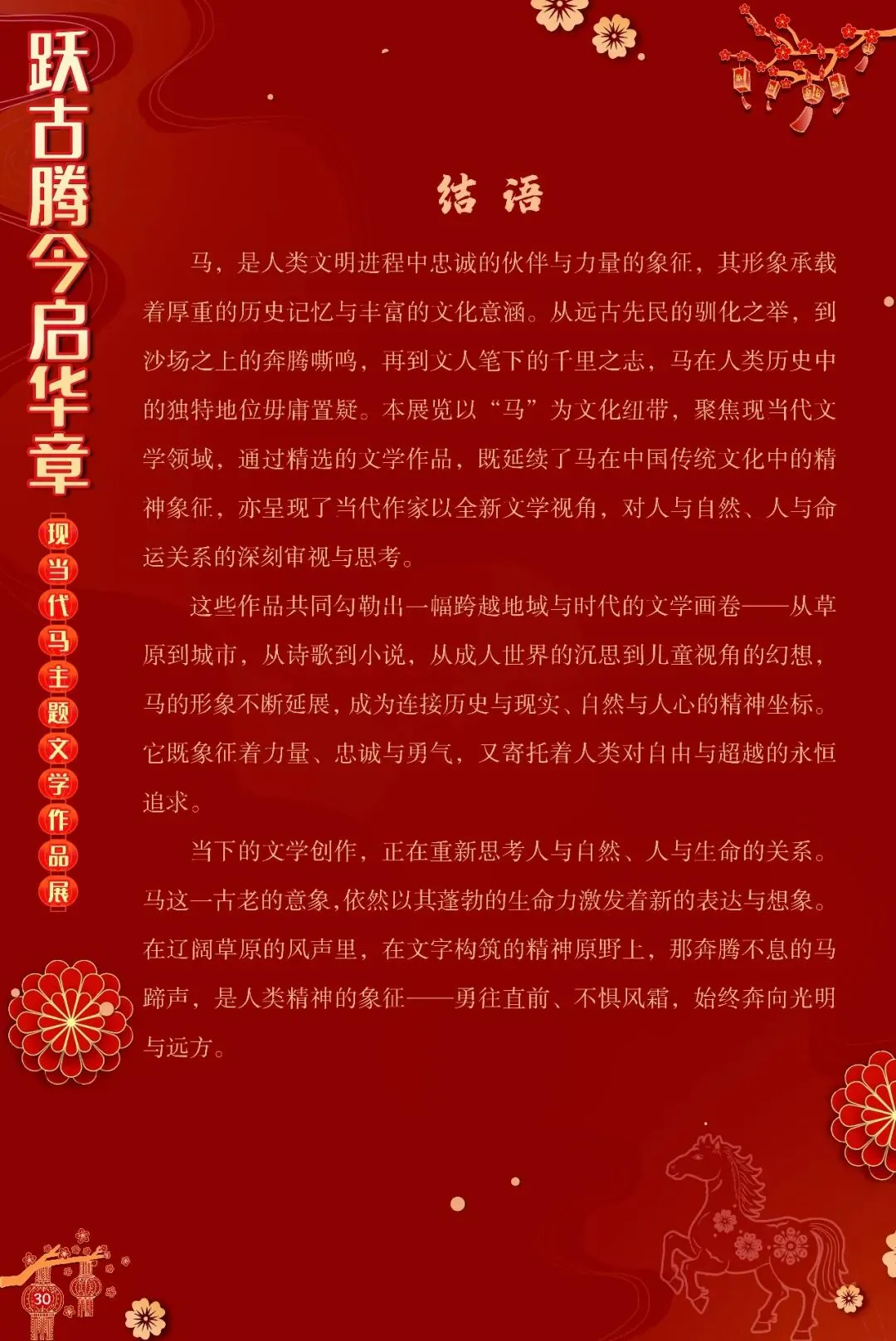 跃古腾今启华章

现当代马主题文学作品展

结 语

马，是人类文明进程中忠诚的伙伴与力量的象征，其形象承载着厚重的历史记忆与丰富的文化意涵。从远古先民的驯化之举，到沙场之上的奔腾嘶鸣，再到文人笔下的千里之志，马在人类历史中的独特地位毋庸置疑。本展览以“马”为文化纽带，聚焦现当代文学领域，通过精选的文学作品，既延续了马在中国传统文化中的精神象征，亦呈现了当代作家以全新文学视角，对人与自然、人与命运关系的深刻审视与思考。

这些作品共同勾勒出一幅跨越地域与时代的文学画卷——从草原到城市，从诗歌到小说，从成人世界的沉思到儿童视角的幻想，马的形象不断延展，成为连接历史与现实、自然与人心的精神坐标。它既象征着力量、忠诚与勇气，又寄托着人类对自由与超越的永恒追求。

当下的文学创作，正在重新思考人与自然、人与生命的关系。马这一古老的意象，依然以其蓬勃的生命力激发着新的表达与想象。在辽阔草原的风声里，在文字构筑的精神原野上，那奔腾不息的马蹄声，是人类精神的象征——勇往直前、不惧风霜，始终奔向光明与远方。

30